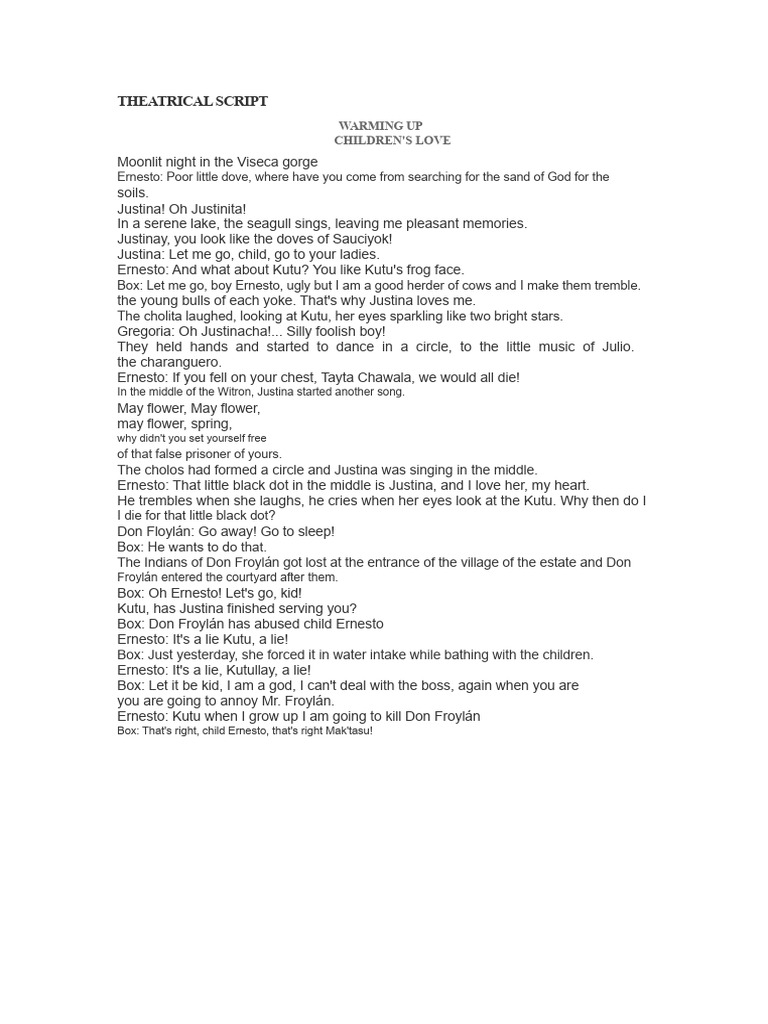 THEATRICAL SCRIPT

WARMING UP
CHILDREN'S LOVE

Moonlit night in the Viseca gorge
Ernesto: Poor little dove, where have you come from searching for the sand of God for the soils.
Justina! Oh Justinita!
In a serene lake, the seagull sings, leaving me pleasant memories.
Justinay, you look like the doves of Sauciyok!
Justina: Let me go, child, go to your ladies.
Ernesto: And what about Kutu? You like Kutu's frog face.
Box: Let me go, boy Ernesto, ugly but I am a good herder of cows and I make them tremble. the young bulls of each yoke. That's why Justina loves me.
The cholita laughed, looking at Kutu, her eyes sparkling like two bright stars.
Gregoria: Oh Justinacha!... Silly foolish boy!
They held hands and started to dance in a circle, to the little music of Julio. the charanguero.
Ernesto: If you fell on your chest, Tayta Chawala, we would all die!
In the middle of the Witron, Justina started another song.
May flower, May flower,
may flower, spring,
why didn't you set yourself free
of that false prisoner of yours.
The cholos had formed a circle and Justina was singing in the middle.
Ernesto: That little black dot in the middle is Justina, and I love her, my heart.
He trembles when she laughs, he cries when her eyes look at the Kutu. Why then do I I die for that little black dot?
Don Floylán: Go away! Go to sleep!
Box: He wants to do that.
The Indians of Don Froylán got lost at the entrance of the village of the estate and Don Froylán entered the courtyard after them.
Box: Oh Ernesto! Let's go, kid!
Kutu, has Justina finished serving you?
Box: Don Froylán has abused child Ernesto
Ernesto: It's a lie Kutu, a lie!
Box: Just yesterday, she forced it in water intake while bathing with the children.
Ernesto: It's a lie, Kutullay, a lie!
Box: Let it be kid, I am a god, I can't deal with the boss, again when you are you are going to annoy Mr. Froylán.
Ernesto: Kutu when I grow up I am going to kill Don Froylán
Box: That's right, child Ernesto, that's right Mak'tasu!